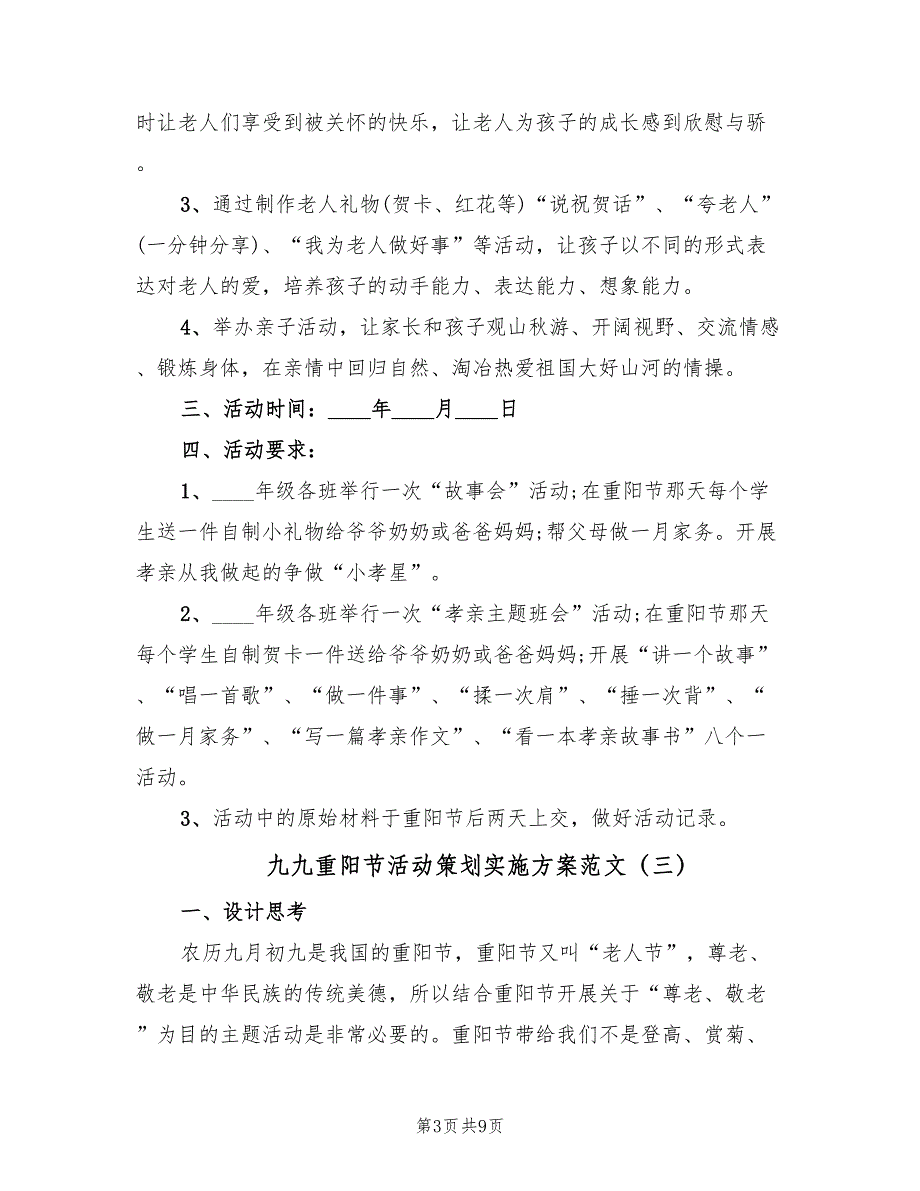 时让老人们享受到被关怀的快乐，让老人为孩子的成长感到欣慰与骄。

3、通过制作老人礼物(贺卡、红花等)“说祝贺话”、“夸老人”(一分钟分享)、“我为老人做好事”等活动，让孩子以不同的形式表达对老人的爱，培养孩子的动手能力、表达能力、想象能力。

4、举办亲子活动，让家长和孩子观山秋游、开阔视野、交流情感、锻炼身体，在亲情中回归自然、淘冶热爱祖国大好山河的情操。

三、活动时间：____年____月____日

四、活动要求：

1、____年级各班举行一次“故事会”活动;在重阳节那天每个学生送一件自制小礼物给爷爷奶奶或爸爸妈妈;帮父母做一月家务。开展孝亲从我做起的争做“小孝星”。

2、____年级各班举行一次“孝亲主题班会”活动;在重阳节那天每个学生自制贺卡一件送给爷爷奶奶或爸爸妈妈;开展“讲一个故事”、“唱一首歌”、“做一件事”、“揉一次肩”、“捶一次背”、“做一月家务”、“写一篇孝亲作文”、“看一本孝亲故事书”八个一活动。

3、活动中的原始材料于重阳节后两天上交，做好活动记录。

九九重阳节活动策划实施方案范文（三）

一、设计思考

农历九月初九是我国的重阳节，重阳节又叫“老人节”，尊老、敬老是中华民族的传统美德，所以结合重阳节开展关于“尊老、敬老”为目的主题活动是非常必要的。重阳节带给我们不是登高、赏菊、

第3页 共9页